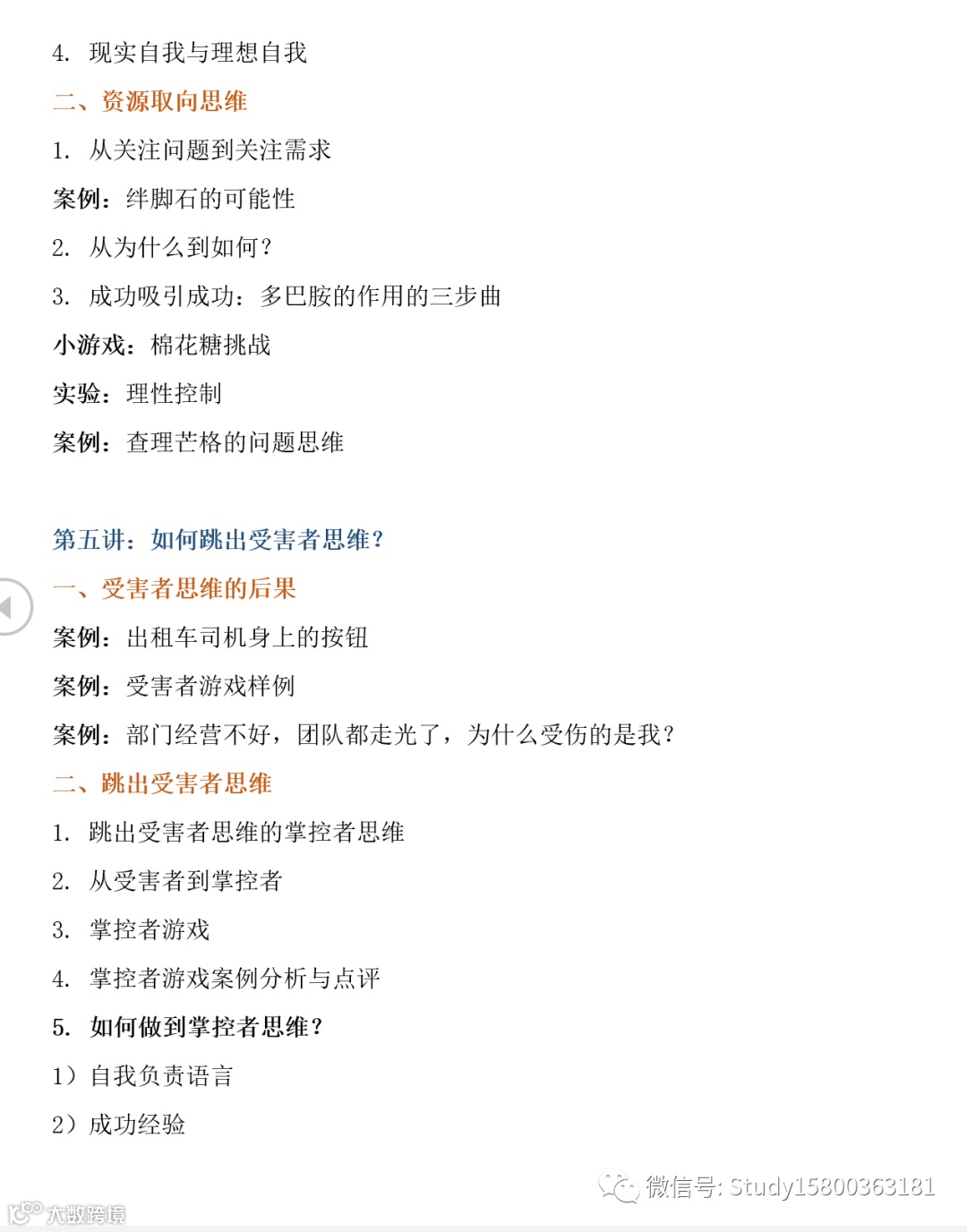 4. 现实自我与理想自我

二、资源取向思维

1. 从关注问题到关注需求

案例：绊脚石的可能性

2. 从为什么到如何？

3. 成功吸引成功：多巴胺的作用的三步曲

小游戏：棉花糖挑战

实验：理性控制

案例：查理芒格的问题思维

第五讲：如何跳出受害者思维？

一、受害者思维的后果

案例：出租车司机身上的按钮

案例：受害者游戏样例

案例：部门经营不好，团队都走光了，为什么受伤的是我？

二、跳出受害者思维

1. 跳出受害者思维的掌控者思维

2. 从受害者到掌控者

3. 掌控者游戏

4. 掌控者游戏案例分析与点评

5. 如何做到掌控者思维？

1）自我负责语言

2）成功经验

微信号: Study15800363181

大数跨境